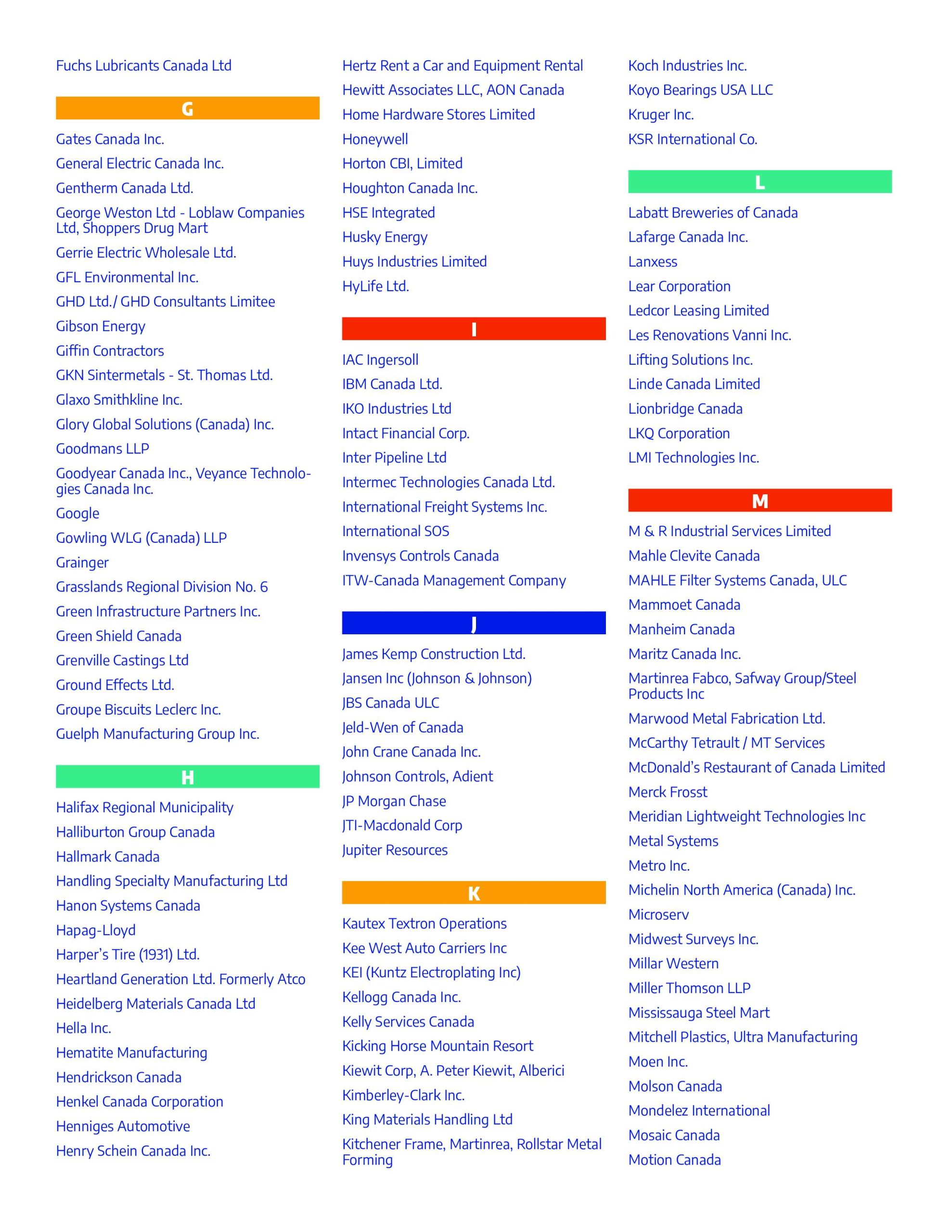 Fuchs Lubricants Canada Ltd

G

Gates Canada Inc.

General Electric Canada Inc.

Gentherm Canada Ltd.

George Weston Ltd - Loblaw Companies Ltd, Shoppers Drug Mart

Gerrie Electric Wholesale Ltd.

GFL Environmental Inc.

GHD Ltd./ GHD Consultants Limitee

Gibson Energy

Giffin Contractors

GKN Sintermetals - St. Thomas Ltd.

Glaxo Smithkline Inc.

Glory Global Solutions (Canada) Inc.

Goodmans LLP

Goodyear Canada Inc., Veyance Technologies Canada Inc.

Google

Gowling WLG (Canada) LLP

Grainger

Grasslands Regional Division No. 6

Green Infrastructure Partners Inc.

Green Shield Canada

Grenville Castings Ltd

Ground Effects Ltd.

Groupe Biscuits Leclerc Inc.

Guelph Manufacturing Group Inc.

H

Halifax Regional Municipality

Halliburton Group Canada

Hallmark Canada

Handling Specialty Manufacturing Ltd

Hanon Systems Canada

Hapag-Lloyd

Harper's Tire (1931) Ltd.

Heartland Generation Ltd. Formerly Atco

Heidelberg Materials Canada Ltd

Hella Inc.

Hematite Manufacturing

Hendrickson Canada

Henkel Canada Corporation

Henniges Automotive

Henry Schein Canada Inc.

Hertz Rent a Car and Equipment Rental

Hewitt Associates LLC, AON Canada

Home Hardware Stores Limited

Honeywell

Horton CBI, Limited

Houghton Canada Inc.

HSE Integrated

Husky Energy

Huys Industries Limited

HyLife Ltd.

I

IAC Ingersoll

IBM Canada Ltd.

IKO Industries Ltd

Intact Financial Corp.

Inter Pipeline Ltd

Intermec Technologies Canada Ltd.

International Freight Systems Inc.

International SOS

Invensys Controls Canada

ITW-Canada Management Company

J

James Kemp Construction Ltd.

Jansen Inc (Johnson & Johnson)

JBS Canada ULC

Jeld-Wen of Canada

John Crane Canada Inc.

Johnson Controls, Adient

JP Morgan Chase

JTI-Macdonald Corp

Jupiter Resources

K

Kautex Textron Operations

Kee West Auto Carriers Inc

KEI (Kuntz Electroplating Inc)

Kellogg Canada Inc.

Kelly Services Canada

Kicking Horse Mountain Resort

Kiewit Corp, A. Peter Kiewit, Alberici

Kimberley-Clark Inc.

King Materials Handling Ltd

Kitchener Frame, Martinrea, Rollstar Metal Forming

Koch Industries Inc.

Koyo Bearings USA LLC

Kruger Inc.

KSR International Co.

L

Labatt Breweries of Canada

Lafarge Canada Inc.

Lanxess

Lear Corporation

Ledcor Leasing Limited

Les Renovations Vanni Inc.

Lifting Solutions Inc.

Linde Canada Limited

Lionbridge Canada

LKQ Corporation

LMI Technologies Inc.

M

M & R Industrial Services Limited

Mahle Clevite Canada

MAHLE Filter Systems Canada, ULC

Mammoet Canada

Manheim Canada

Maritz Canada Inc.

Martinrea Fabco, Safway Group/Steel Products Inc

Marwood Metal Fabrication Ltd.

McCarthy Tetrault / MT Services

McDonald's Restaurant of Canada Limited

Merck Frosst

Meridian Lightweight Technologies Inc

Metal Systems

Metro Inc.

Michelin North America (Canada) Inc.

Microserv

Midwest Surveys Inc.

Millar Western

Miller Thomson LLP

Mississauga Steel Mart

Mitchell Plastics, Ultra Manufacturing

Moen Inc.

Molson Canada

Mondelez International

Mosaic Canada

Motion Canada